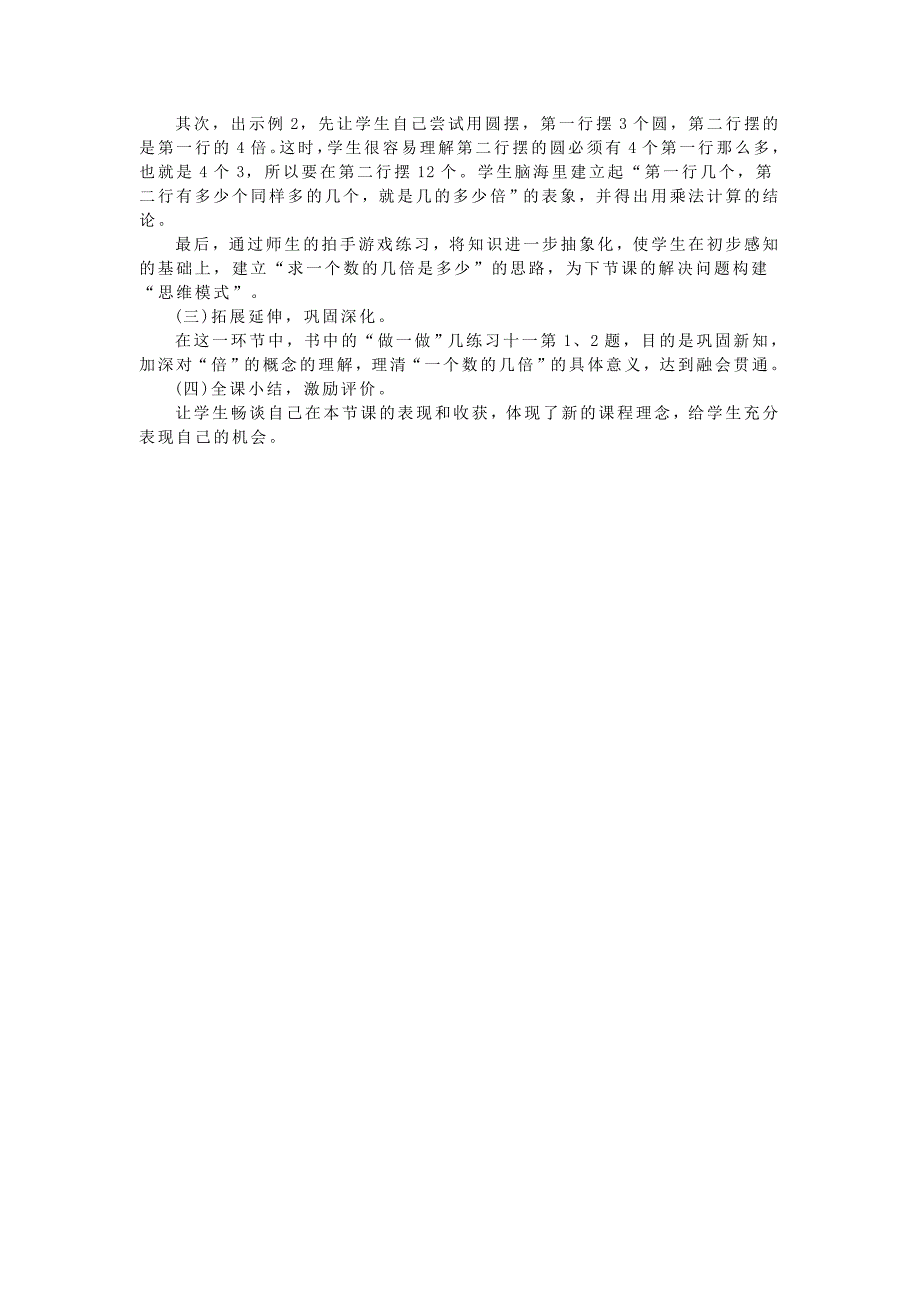 其次，出示例 2，先让学生自己尝试用圆摆，第一行摆 3 个圆，第二行摆的是第一行的 4 倍。这时，学生很容易理解第二行摆的圆必须有 4 个第一行那么多，也就是 4 个 3，所以要在第二行摆 12 个。学生脑海里建立起“第一行几个，第二行有多少个同样多的几个，就是几的多少倍”的表象，并得出用乘法计算的结论。

最后，通过师生的拍手游戏练习，将知识进一步抽象化，使学生在初步感知的基础上，建立“求一个数的几倍是多少”的思路，为下节课的解决问题构建“思维模式”。

(三)拓展延伸，巩固深化。

在这一环节中，书中的“做一做”几练习十一第 1、2 题，目的是巩固新知，加深对“倍”的概念的理解，理清“一个数的几倍”的具体意义，达到融会贯通。

(四)全课小结，激励评价。

让学生畅谈自己在本节课的表现和收获，体现了新的课程理念，给学生充分表现自己的机会。